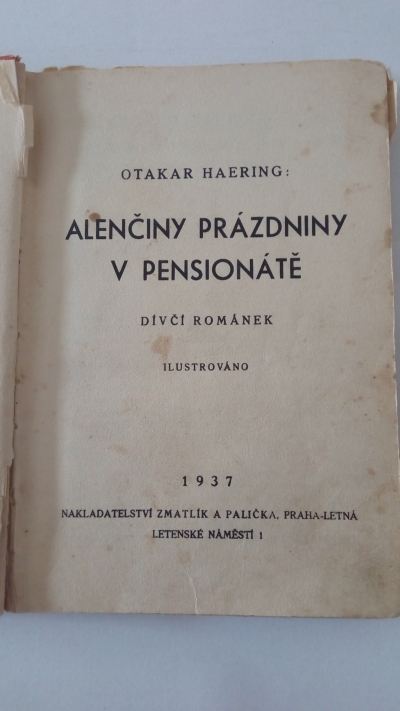 OTAKAR HAERING:

ALENČINY PRÁZDNINY V PENSIONÁTĚ

DÍVČÍ ROMÁNEK

ILUSTROVÁNO

1937

NAKLADATELSTVÍ ZMATLÍK A PALIČKA, PRAHA-LETNÁ
LETENSKÉ NÁMĚSTÍ 1